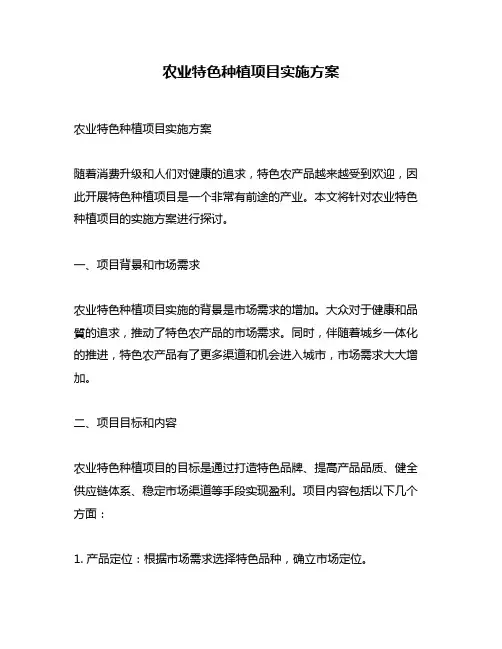 农业特色种植项目实施方案

农业特色种植项目实施方案

随着消费升级和人们对健康的追求，特色农产品越来越受到欢迎，因此开展特色种植项目是一个非常有前途的产业。本文将针对农业特色种植项目的实施方案进行探讨。

一、项目背景和市场需求

农业特色种植项目实施的背景是市场需求的增加。大众对于健康和品質的追求，推动了特色农产品的市场需求。同时，伴随着城乡一体化的推进，特色农产品有了更多渠道和机会进入城市，市场需求大大增加。

二、项目目标和内容

农业特色种植项目的目标是通过打造特色品牌、提高产品品质、健全供应链体系、稳定市场渠道等手段实现盈利。项目内容包括以下几个方面：

1. 产品定位：根据市场需求选择特色品种，确立市场定位。